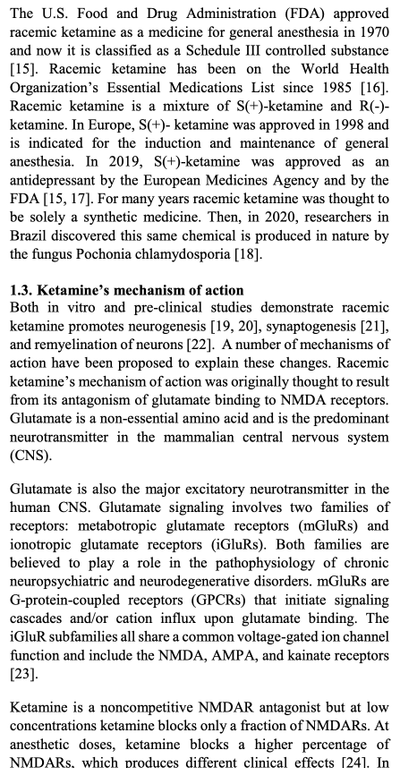 The U.S. Food and Drug Administration (FDA) approved racemic ketamine as a medicine for general anesthesia in 1970 and now it is classified as a Schedule III controlled substance [15]. Racemic ketamine has been on the World Health Organization's Essential Medications List since 1985 [16]. Racemic ketamine is a mixture of S(+)-ketamine and R(-)-ketamine. In Europe, S(+)- ketamine was approved in 1998 and is indicated for the induction and maintenance of general anesthesia. In 2019, S(+)-ketamine was approved as an antidepressant by the European Medicines Agency and by the FDA [15, 17]. For many years racemic ketamine was thought to be solely a synthetic medicine. Then, in 2020, researchers in Brazil discovered this same chemical is produced in nature by the fungus Pochonia chlamydosporia [18].

1.3. Ketamine's mechanism of action
Both in vitro and pre-clinical studies demonstrate racemic ketamine promotes neurogenesis [19, 20], synaptogenesis [21], and remyelination of neurons [22]. A number of mechanisms of action have been proposed to explain these changes. Racemic ketamine's mechanism of action was originally thought to result from its antagonism of glutamate binding to NMDA receptors. Glutamate is a non-essential amino acid and is the predominant neurotransmitter in the mammalian central nervous system (CNS).

Glutamate is also the major excitatory neurotransmitter in the human CNS. Glutamate signaling involves two families of receptors: metabotropic glutamate receptors (mGluRs) and ionotropic glutamate receptors (iGluRs). Both families are believed to play a role in the pathophysiology of chronic neuropsychiatric and neurodegenerative disorders. mGluRs are G-protein-coupled receptors (GPCRs) that initiate signaling cascades and/or cation influx upon glutamate binding. The iGluR subfamilies all share a common voltage-gated ion channel function and include the NMDA, AMPA, and kainate receptors [23].

Ketamine is a noncompetitive NMDAR antagonist but at low concentrations ketamine blocks only a fraction of NMDARs. At anesthetic doses, ketamine blocks a higher percentage of NMDARs, which produces different clinical effects [24]. In